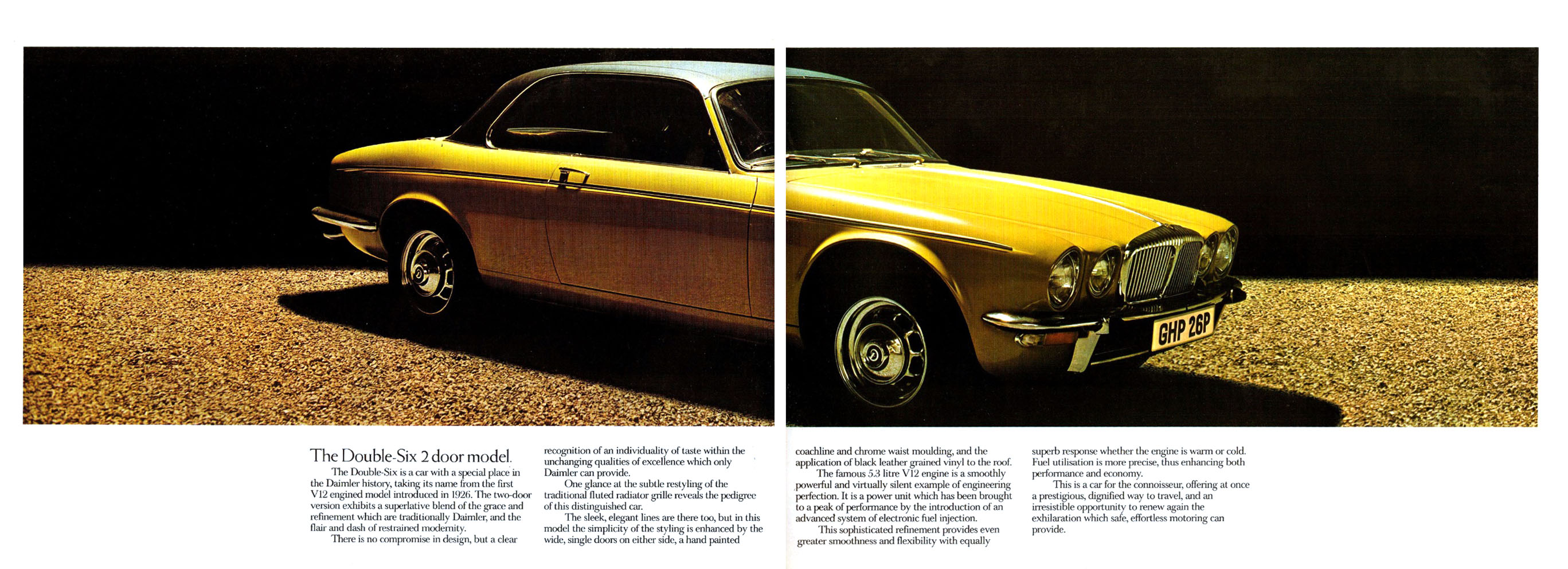 GHP 26P

The Double-Six 2 door model.

The Double-Six is a car with a special place in the Daimler history, taking its name from the first V12 engined model introduced in 1926. The two-door version exhibits a superlative blend of the grace and refinement which are traditionally Daimler, and the flair and dash of restrained modernity.

There is no compromise in design, but a clear recognition of an individuality of taste within the unchanging qualities of excellence which only Daimler can provide.

One glance at the subtle restyling of the traditional fluted radiator grille reveals the pedigree of this distinguished car.

The sleek, elegant lines are there too, but in this model the simplicity of the styling is enhanced by the wide, single doors on either side, a hand painted coachline and chrome waist moulding, and the application of black leather grained vinyl to the roof.

The famous 5.3 litre V12 engine is a smoothly powerful and virtually silent example of engineering perfection. It is a power unit which has been brought to a peak of performance by the introduction of an advanced system of electronic fuel injection.

This sophisticated refinement provides even greater smoothness and flexibility with equally superb response whether the engine is warm or cold. Fuel utilisation is more precise, thus enhancing both performance and economy.

This is a car for the connoisseur, offering at once a prestigious, dignified way to travel, and an irresistible opportunity to renew again the exhilaration which safe, effortless motoring can provide.